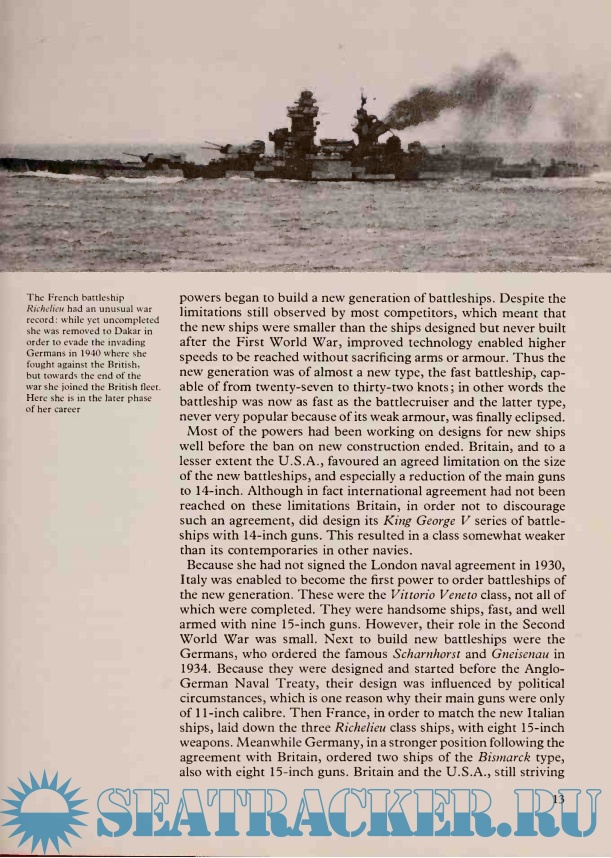 The French battleship Richelieu had an unusual war record: while yet uncompleted she was removed to Dakar in order to evade the invading Germans in 1940 where she fought against the British, but towards the end of the war she joined the British fleet. Here she is in the later phase of her career

powers began to build a new generation of battleships. Despite the limitations still observed by most competitors, which meant that the new ships were smaller than the ships designed but never built after the First World War, improved technology enabled higher speeds to be reached without sacrificing arms or armour. Thus the new generation was of almost a new type, the fast battleship, capable of from twenty-seven to thirty-two knots; in other words the battleship was now as fast as the battlecruiser and the latter type, never very popular because of its weak armour, was finally eclipsed.

Most of the powers had been working on designs for new ships well before the ban on new construction ended. Britain, and to a lesser extent the U.S.A., favoured an agreed limitation on the size of the new battleships, and especially a reduction of the main guns to 14-inch. Although in fact international agreement had not been reached on these limitations Britain, in order not to discourage such an agreement, did design its King George V series of battleships with 14-inch guns. This resulted in a class somewhat weaker than its contemporaries in other navies.

Because she had not signed the London naval agreement in 1930, Italy was enabled to become the first power to order battleships of the new generation. These were the Vittorio Veneto class, not all of which were completed. They were handsome ships, fast, and well armed with nine 15-inch guns. However, their role in the Second World War was small. Next to build new battleships were the Germans, who ordered the famous Scharnhorst and Gneisenau in 1934. Because they were designed and started before the Anglo-German Naval Treaty, their design was influenced by political circumstances, which is one reason why their main guns were only of 11-inch calibre. Then France, in order to match the new Italian ships, laid down the three Richelieu class ships, with eight 15-inch weapons. Meanwhile Germany, in a stronger position following the agreement with Britain, ordered two ships of the Bismarck type, also with eight 15-inch guns. Britain and the U.S.A., still striving

SEATRACKER.RU

13